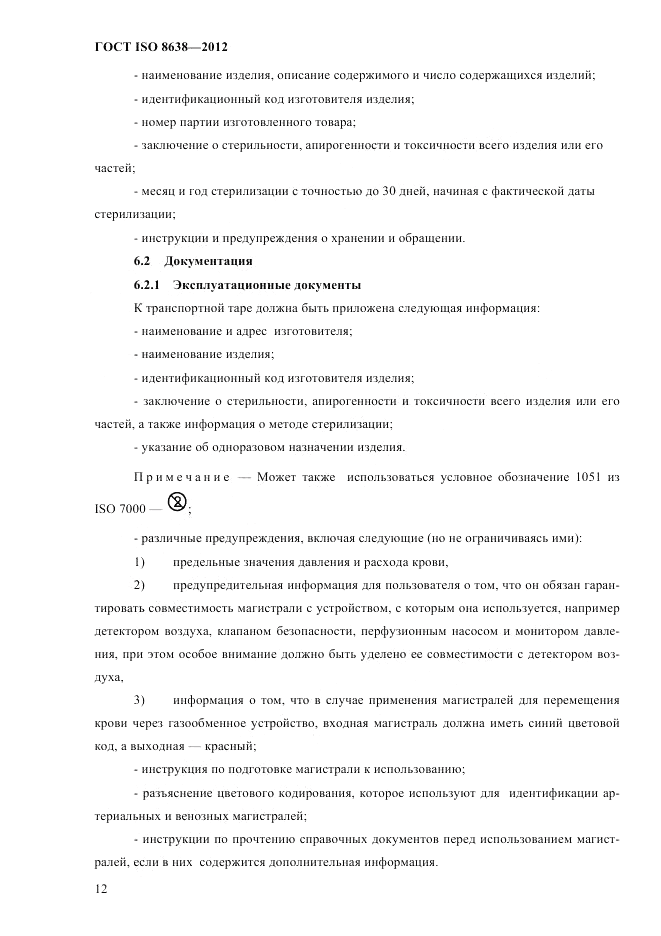 ГОСТ ISO 8638—2012

- наименование изделия, описание содержимого и число содержащихся изделий;

- идентификационный код изготовителя изделия;

- номер партии изготовленного товара;

- заключение о стерильности, апирогенности и токсичности всего изделия или его частей;

- месяц и год стерилизации с точностью до 30 дней, начиная с фактической даты стерилизации;

- инструкции и предупреждения о хранении и обращении.

6.2 Документация

6.2.1 Эксплуатационные документы

К транспортной таре должна быть приложена следующая информация:

- наименование и адрес изготовителя;

- наименование изделия;

- идентификационный код изготовителя изделия;

- заключение о стерильности, апирогенности и токсичности всего изделия или его частей, а также информация о методе стерилизации;

- указание об одноразовом назначении изделия.

Примечание — Может также использоваться условное обозначение 1051 из ISO 7000 — ;

- различные предупреждения, включая следующие (но не ограничиваясь ими):

1) предельные значения давления и расхода крови,

2) предупредительная информация для пользователя о том, что он обязан гарантировать совместимость магистрали с устройством, с которым она используется, например детектором воздуха, клапаном безопасности, перфузионным насосом и монитором давления, при этом особое внимание должно быть уделено ее совместимости с детектором воздуха,

3) информация о том, что в случае применения магистралей для перемещения крови через газообменное устройство, входная магистраль должна иметь синий цветовой код, а выходная — красный;

- инструкция по подготовке магистрали к использованию;

- разъяснение цветового кодирования, которое используют для идентификации артериальных и венозных магистралей;

- инструкции по прочтению справочных документов перед использованием магистралей, если в них содержится дополнительная информация.

12